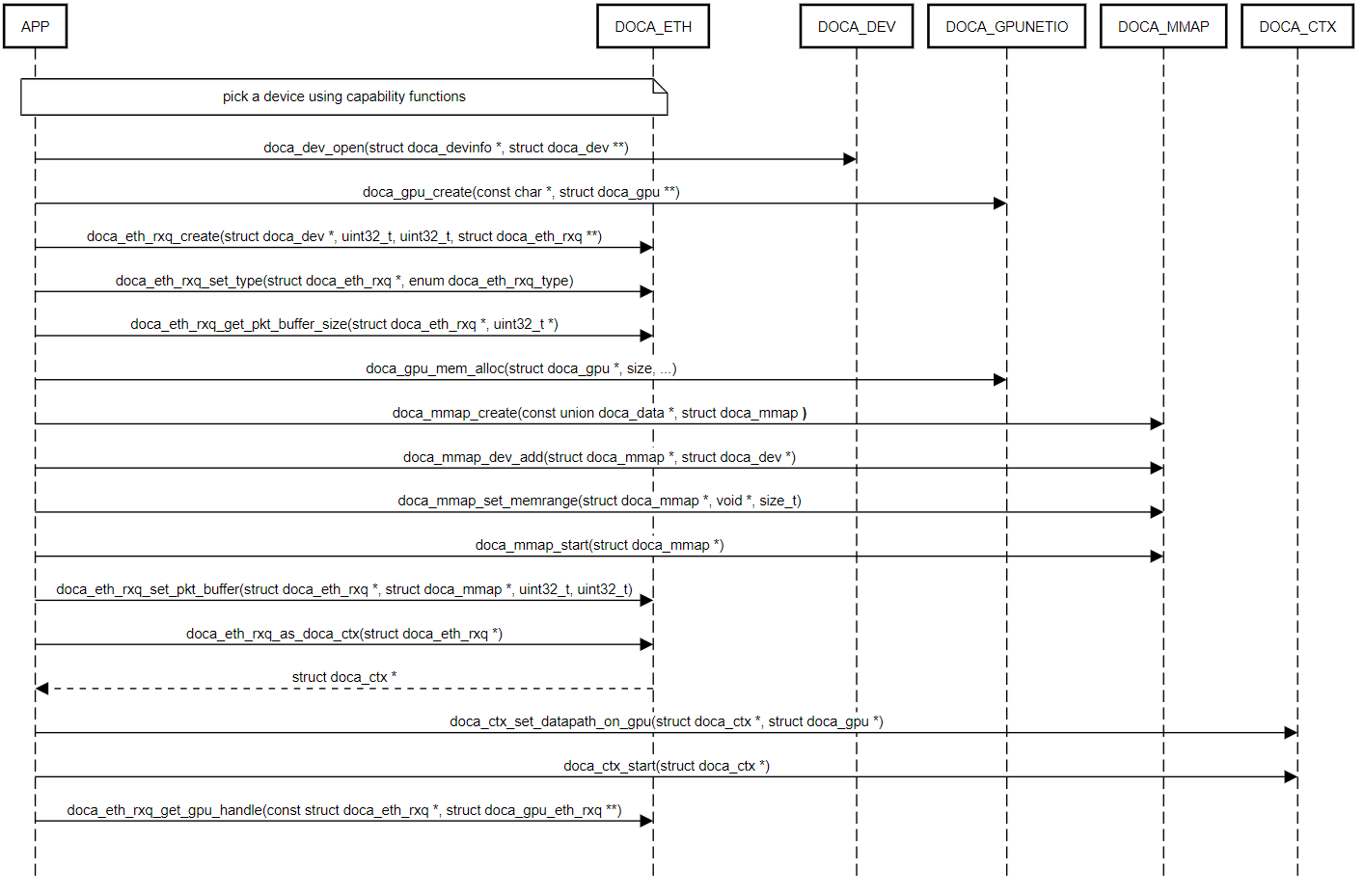 APP

DOCA_ETH

DOCA_DEV

DOCA_GPUNETIO

DOCA_MMAP

DOCA_CTX

pick a device using capability functions

doca_dev_open(struct doca_devinfo *, struct doca_dev **)

doca_gpu_create(const char *, struct doca_gpu **)

doca_eth_rxq_create(struct doca_dev *, uint32_t, uint32_t, struct doca_eth_rxq **)

doca_eth_rxq_set_type(struct doca_eth_rxq *, enum doca_eth_rxq_type)

doca_eth_rxq_get_pkt_buffer_size(struct doca_eth_rxq *, uint32_t *)

doca_gpu_mem_alloc(struct doca_gpu *, size, ...)

doca_mmap_create(const union doca_data *, struct doca_mmap )

doca_mmap_dev_add(struct doca_mmap *, struct doca_dev *)

doca_mmap_set_memrange(struct doca_mmap *, void *, size_t)

doca_mmap_start(struct doca_mmap *)

doca_eth_rxq_set_pkt_buffer(struct doca_eth_rxq *, struct doca_mmap *, uint32_t, uint32_t)

doca_eth_rxq_as_doca_ctx(struct doca_eth_rxq *)

struct doca_ctx *

doca_ctx_set_datapath_on_gpu(struct doca_ctx *, struct doca_gpu *)

doca_ctx_start(struct doca_ctx *)

doca_eth_rxq_get_gpu_handle(const struct doca_eth_rxq *, struct doca_gpu_eth_rxq **)